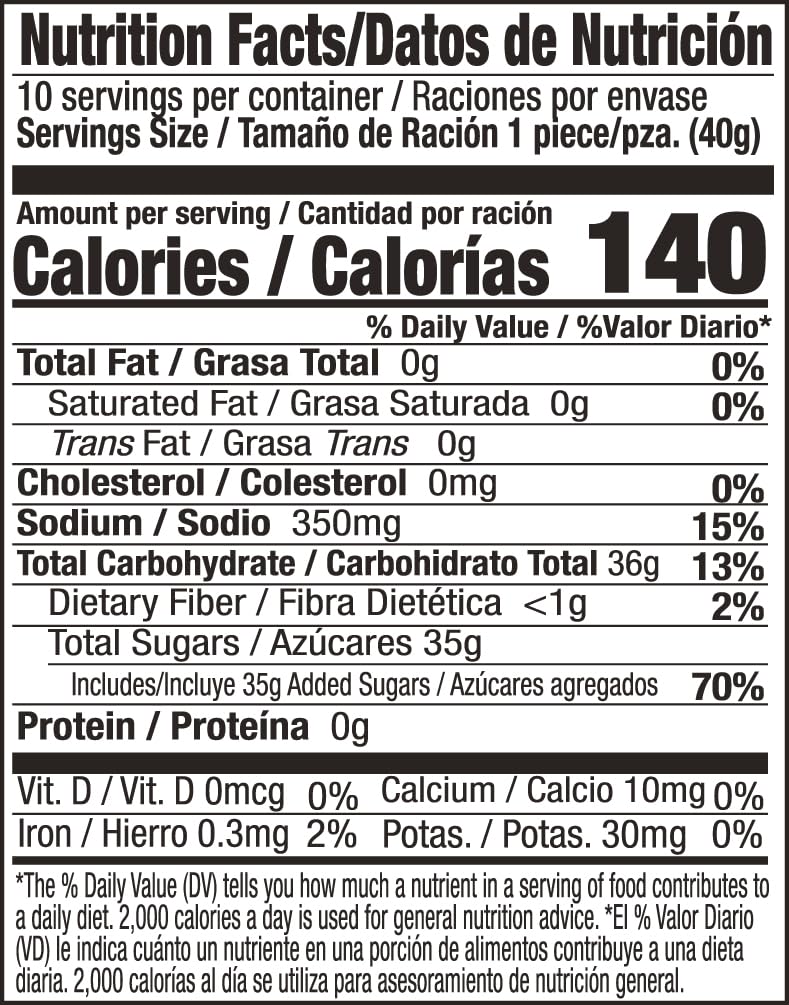 Nutrition Facts/Datos de Nutrición

10 servings per container / Raciones por envase
Servings Size / Tamaño de Ración 1 piece/pza. (40g)

Amount per serving / Cantidad por ración
Calories / Calorías 140

% Daily Value / %Valor Diario*

Total Fat / Grasa Total 0g 0%
Saturated Fat / Grasa Saturada 0g 0%
Trans Fat / Grasa Trans 0g
Cholesterol / Colesterol 0mg 0%
Sodium / Sodio 350mg 15%
Total Carbohydrate / Carbohidrato Total 36g 13%
Dietary Fiber / Fibra Dietética <1g 2%
Total Sugars / Azúcares 35g
Includes/Incluye 35g Added Sugars / Azúcares agregados 70%
Protein / Proteína 0g

Vit. D / Vit. D 0mcg 0% Calcium / Calcio 10mg 0%
Iron / Hierro 0.3mg 2% Potas. / Potas. 30mg 0%

*The % Daily Value (DV) tells you how much a nutrient in a serving of food contributes to a daily diet. 2,000 calories a day is used for general nutrition advice. *El % Valor Diario (VD) le indica cuánto un nutriente en una porción de alimentos contribuye a una dieta diaria. 2,000 calorías al día se utiliza para asesoramiento de nutrición general.